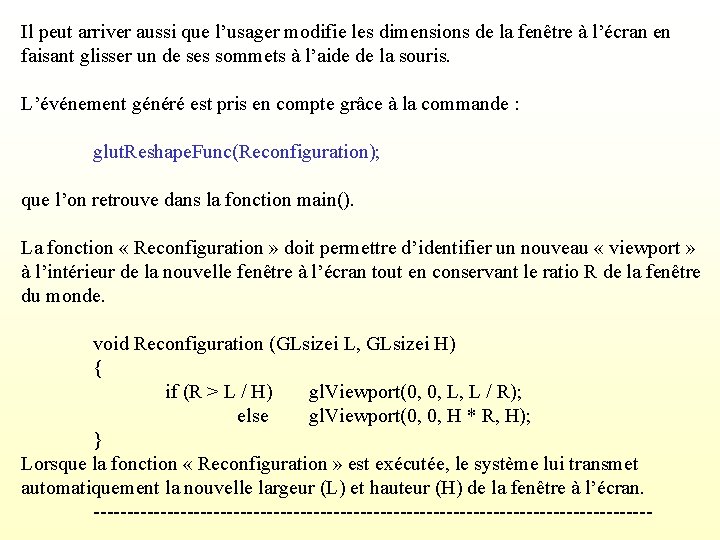 Il peut arriver aussi que l’usager modifie les dimensions de la fenêtre à l’écran en faisant glisser un de ses sommets à l’aide de la souris.

L’événement généré est pris en compte grâce à la commande :

glutReshapeFunc(Reconfiguration);

que l’on retrouve dans la fonction main().

La fonction « Reconfiguration » doit permettre d’identifier un nouveau « viewport » à l’intérieur de la nouvelle fenêtre à l’écran tout en conservant le ratio R de la fenêtre du monde.

void Reconfiguration (GLsizei L, GLsizei H)
{
if (R > L / H) glViewport(0, 0, L, L / R);
else glViewport(0, 0, H * R, H);
}
Lorsque la fonction « Reconfiguration » est exécutée, le système lui transmet automatiquement la nouvelle largeur (L) et hauteur (H) de la fenêtre à l’écran.
--------------------------------------------------------------------------------